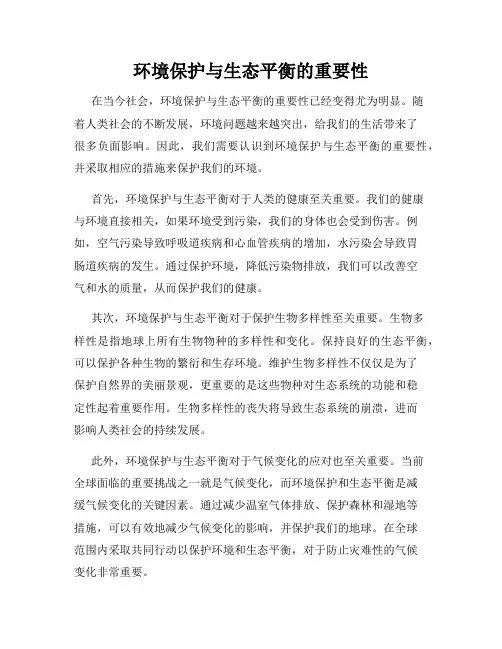 环境保护与生态平衡的重要性

在当今社会，环境保护与生态平衡的重要性已经变得尤为明显。随着人类社会的不断发展，环境问题越来越突出，给我们的生活带来了很多负面影响。因此，我们需要认识到环境保护与生态平衡的重要性，并采取相应的措施来保护我们的环境。

首先，环境保护与生态平衡对于人类的健康至关重要。我们的健康与环境直接相关，如果环境受到污染，我们的身体也会受到伤害。例如，空气污染导致呼吸道疾病和心血管疾病的增加，水污染会导致胃肠道疾病的发生。通过保护环境，降低污染物排放，我们可以改善空气和水的质量，从而保护我们的健康。

其次，环境保护与生态平衡对于保护生物多样性至关重要。生物多样性是指地球上所有生物物种的多样性和变化。保持良好的生态平衡，可以保护各种生物的繁衍和生存环境。维护生物多样性不仅仅是为了保护自然界的美丽景观，更重要的是这些物种对生态系统的功能和稳定性起着重要作用。生物多样性的丧失将导致生态系统的崩溃，进而影响人类社会的持续发展。

此外，环境保护与生态平衡对于气候变化的应对也至关重要。当前全球面临的重要挑战之一就是气候变化，而环境保护和生态平衡是减缓气候变化的关键因素。通过减少温室气体排放、保护森林和湿地等措施，可以有效地减少气候变化的影响，并保护我们的地球。在全球范围内采取共同行动以保护环境和生态平衡，对于防止灾难性的气候变化非常重要。